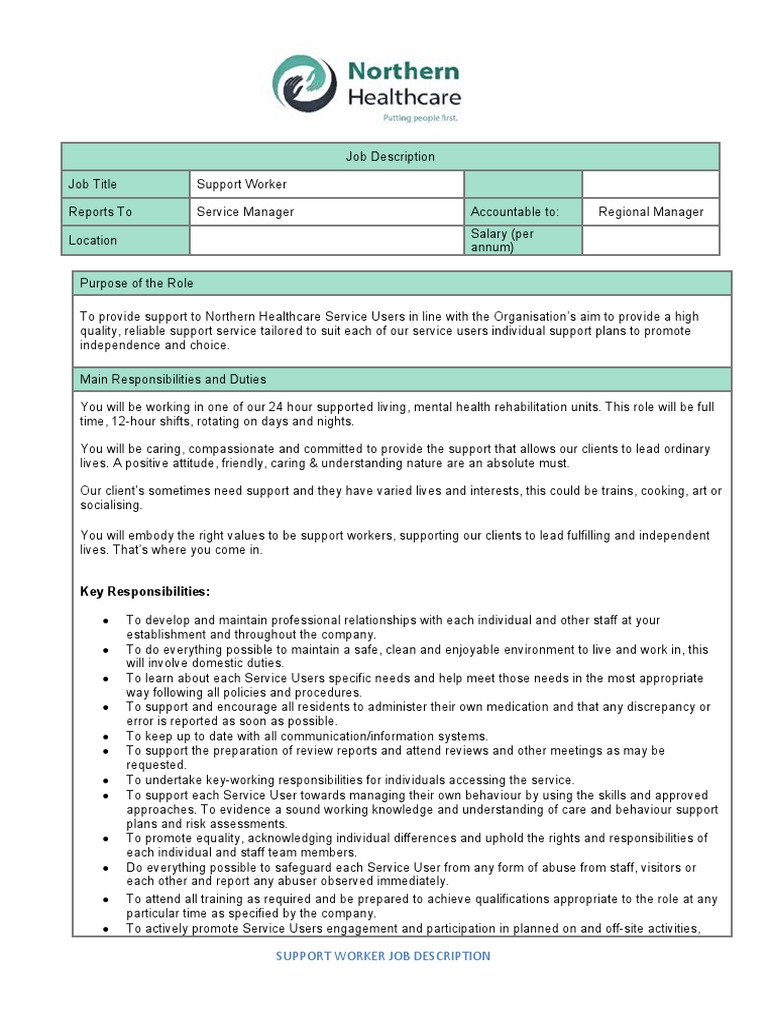 Northern Healthcare
Putting people first.

| Job Description | | | |
|---|---|---|---|
| Job Title | Support Worker | | |
| Reports To | Service Manager | Accountable to: | Regional Manager |
| Location | | Salary (per annum) | |

Purpose of the Role

To provide support to Northern Healthcare Service Users in line with the Organisation's aim to provide a high quality, reliable support service tailored to suit each of our service users individual support plans to promote independence and choice.

Main Responsibilities and Duties

You will be working in one of our 24 hour supported living, mental health rehabilitation units. This role will be full time, 12-hour shifts, rotating on days and nights.

You will be caring, compassionate and committed to provide the support that allows our clients to lead ordinary lives. A positive attitude, friendly, caring & understanding nature are an absolute must.

Our client's sometimes need support and they have varied lives and interests, this could be trains, cooking, art or socialising.

You will embody the right values to be support workers, supporting our clients to lead fulfilling and independent lives. That's where you come in.

Key Responsibilities:

- To develop and maintain professional relationships with each individual and other staff at your establishment and throughout the company.
- To do everything possible to maintain a safe, clean and enjoyable environment to live and work in, this will involve domestic duties.
- To learn about each Service Users specific needs and help meet those needs in the most appropriate way following all policies and procedures.
- To support and encourage all residents to administer their own medication and that any discrepancy or error is reported as soon as possible.
- To keep up to date with all communication/information systems.
- To support the preparation of review reports and attend reviews and other meetings as may be requested.
- To undertake key-working responsibilities for individuals accessing the service.
- To support each Service User towards managing their own behaviour by using the skills and approved approaches. To evidence a sound working knowledge and understanding of care and behaviour support plans and risk assessments.
- To promote equality, acknowledging individual differences and uphold the rights and responsibilities of each individual and staff team members.
- Do everything possible to safeguard each Service User from any form of abuse from staff, visitors or each other and report any abuser observed immediately.
- To attend all training as required and be prepared to achieve qualifications appropriate to the role at any particular time as specified by the company.
- To actively promote Service Users engagement and participation in planned on and off-site activities,

SUPPORT WORKER JOB DESCRIPTION